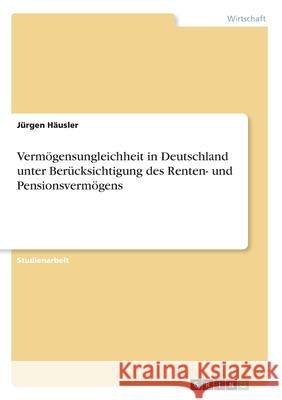 Wirtschaft

Jürgen Häusler

Vermögensungleichheit in Deutschland unter Berücksichtigung des Renten- und Pensionsvermögens

Studienarbeit

Kraina Książek